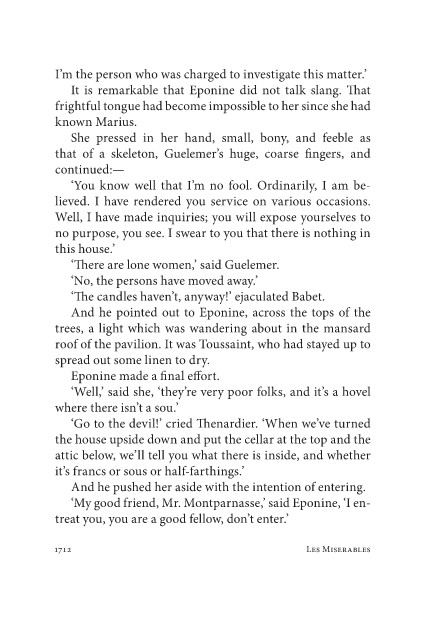 I'm the person who was charged to investigate this matter.'

It is remarkable that Eponine did not talk slang. That frightful tongue had become impossible to her since she had known Marius.

She pressed in her hand, small, bony, and feeble as that of a skeleton, Guelemer's huge, coarse fingers, and continued:—

'You know well that I'm no fool. Ordinarily, I am believed. I have rendered you service on various occasions. Well, I have made inquiries; you will expose yourselves to no purpose, you see. I swear to you that there is nothing in this house.'

'There are lone women,' said Guelemer.

'No, the persons have moved away.'

'The candles haven't, anyway!' ejaculated Babet.

And he pointed out to Eponine, across the tops of the trees, a light which was wandering about in the mansard roof of the pavilion. It was Toussaint, who had stayed up to spread out some linen to dry.

Eponine made a final effort.

'Well,' said she, 'they're very poor folks, and it's a hovel where there isn't a sou.'

'Go to the devil!' cried Thenardier. 'When we've turned the house upside down and put the cellar at the top and the attic below, we'll tell you what there is inside, and whether it's francs or sous or half-farthings.'

And he pushed her aside with the intention of entering.

'My good friend, Mr. Montparnasse,' said Eponine, 'I entreat you, you are a good fellow, don't enter.'

1712 Les Miserables